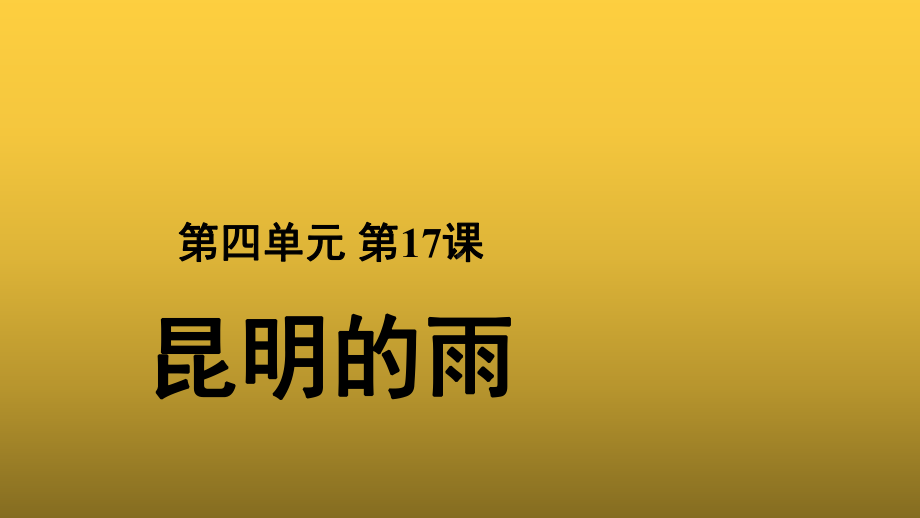 第四单元 第17课

昆明的雨